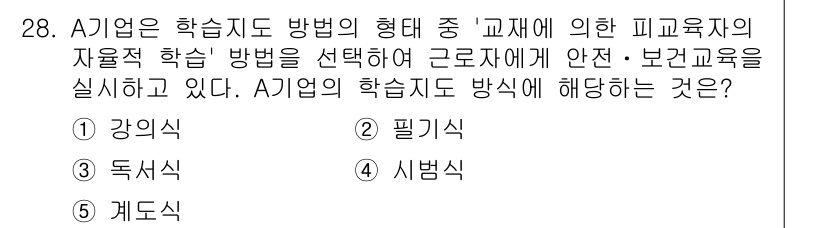 28. A기업은 학습지도 방법의 형태 중 '교재에 의한 피교육자의 자율적 학습' 방법을 선택하여 근로자에게 안전·보건교육을 실시하고 있다. A기업의 학습지도 방식에 해당하는 것은?

① 강의식
② 필기식
③ 독서식
④ 시범식
⑤ 계도식